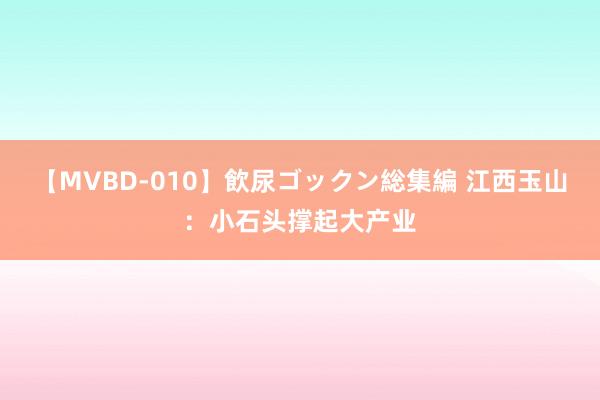 【MVBD-010】飲尿ゴックン総集編 江西玉山：小石头撑起大产业